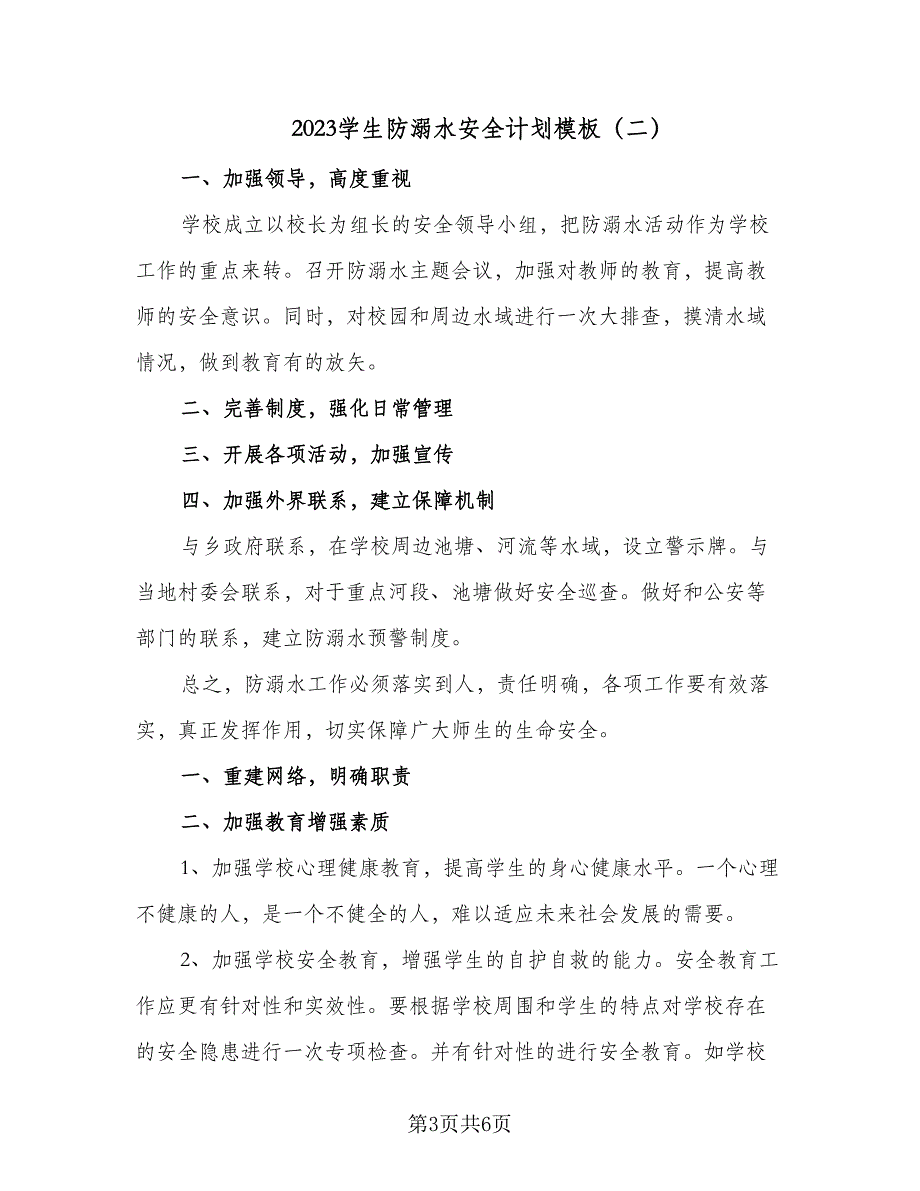 2023学生防溺水安全计划模板（二）

一、加强领导，高度重视

学校成立以校长为组长的安全领导小组，把防溺水活动作为学校工作的重点来转。召开防溺水主题会议，加强对教师的教育，提高教师的安全意识。同时，对校园和周边水域进行一次大排查，摸清水域情况，做到教育有的放矢。

二、完善制度，强化日常管理

三、开展各项活动，加强宣传

四、加强外界联系，建立保障机制

与乡政府联系，在学校周边池塘、河流等水域，设立警示牌。与当地村委会联系，对于重点河段、池塘做好安全巡查。做好和公安等部门的联系，建立防溺水预警制度。

总之，防溺水工作必须落实到人，责任明确，各项工作要有效落实，真正发挥作用，切实保障广大师生的生命安全。

一、重建网络，明确职责

二、加强教育增强素质

1、加强学校心理健康教育，提高学生的身心健康水平。一个心理不健康的人，是一个不健全的人，难以适应未来社会发展的需要。

2、加强学校安全教育，增强学生的自护自救的能力。安全教育工作应更有针对性和实效性。要根据学校周围和学生的特点对学校存在的安全隐患进行一次专项检查。并有针对性的进行安全教育。如学校

第3页共6页